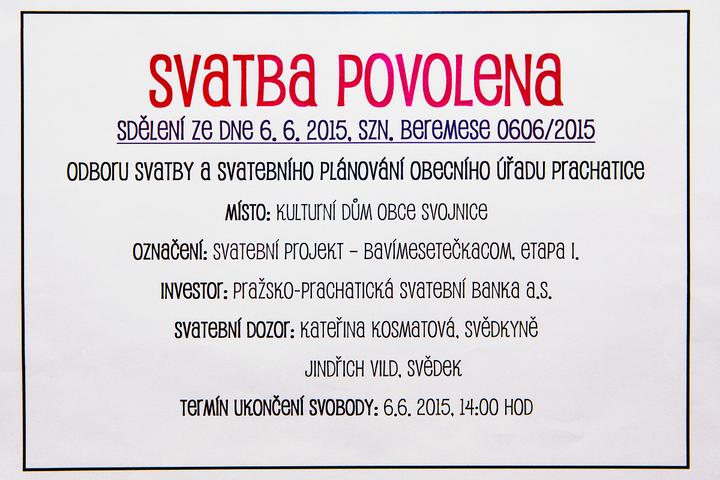 SVATBA POVOLENA

SDĚLENÍ ZE DNE 6. 6. 2015, SZN. BEREMESE 0606/2015

ODBORU SVATBY A SVATEBNÍHO PLÁNOVÁNÍ OBECNÍHO ÚŘADU PRACHATICE

MÍSTO: KULTURNÍ DŮM OBCE SVOJNICE

OZNAČENÍ: SVATEBNÍ PROJEKT - BAVÍMESETEČKACOM, ETAPA I.

INVESTOR: PRAŽSKO-PRACHATICKÁ SVATEBNÍ BANKA A.S.

SVATEBNÍ DOZOR: KATEŘINA KOSMATOVÁ, SVĚDKYNĚ

JINDŘICH VILD, SVĚDEK

TERMÍN UKONČENÍ SVOBODY: 6.6. 2015, 14:00 HOD